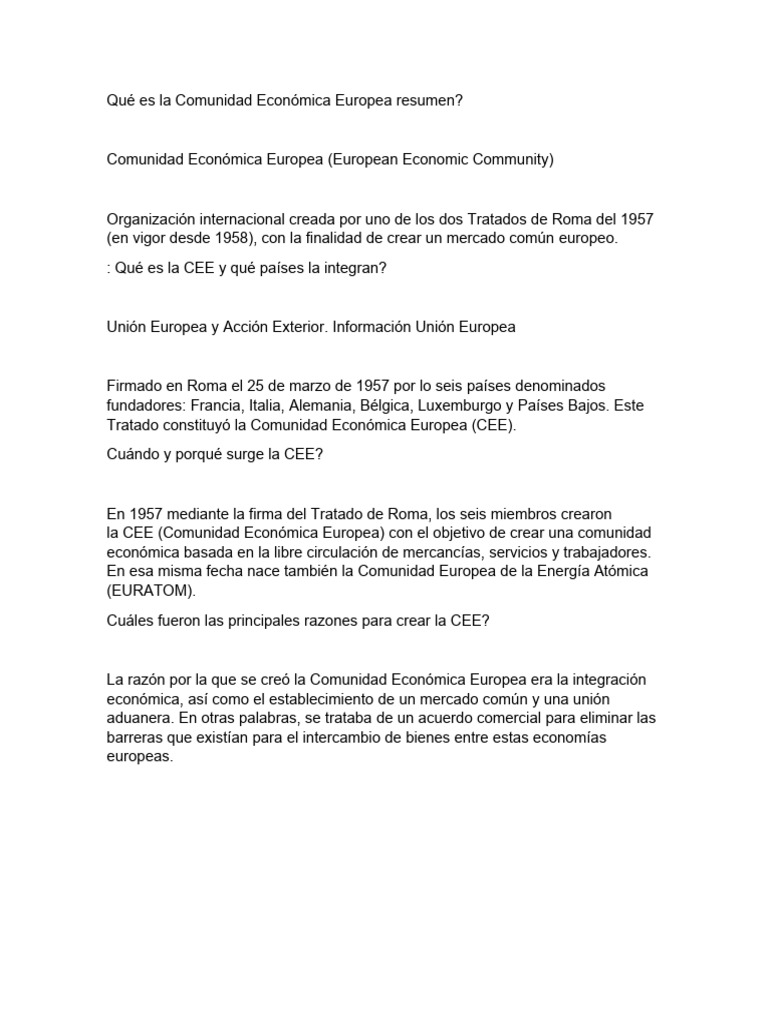 Qué es la Comunidad Económica Europea resumen?

Comunidad Económica Europea (European Economic Community)

Organización internacional creada por uno de los dos Tratados de Roma del 1957 (en vigor desde 1958), con la finalidad de crear un mercado común europeo.

: Qué es la CEE y qué países la integran?

Unión Europea y Acción Exterior. Información Unión Europea

Firmado en Roma el 25 de marzo de 1957 por lo seis países denominados fundadores: Francia, Italia, Alemania, Bélgica, Luxemburgo y Países Bajos. Este Tratado constituyó la Comunidad Económica Europea (CEE).

Cuándo y porqué surge la CEE?

En 1957 mediante la firma del Tratado de Roma, los seis miembros crearon la CEE (Comunidad Económica Europea) con el objetivo de crear una comunidad económica basada en la libre circulación de mercancías, servicios y trabajadores. En esa misma fecha nace también la Comunidad Europea de la Energía Atómica (EURATOM).

Cuáles fueron las principales razones para crear la CEE?

La razón por la que se creó la Comunidad Económica Europea era la integración económica, así como el establecimiento de un mercado común y una unión aduanera. En otras palabras, se trataba de un acuerdo comercial para eliminar las barreras que existían para el intercambio de bienes entre estas economías europeas.